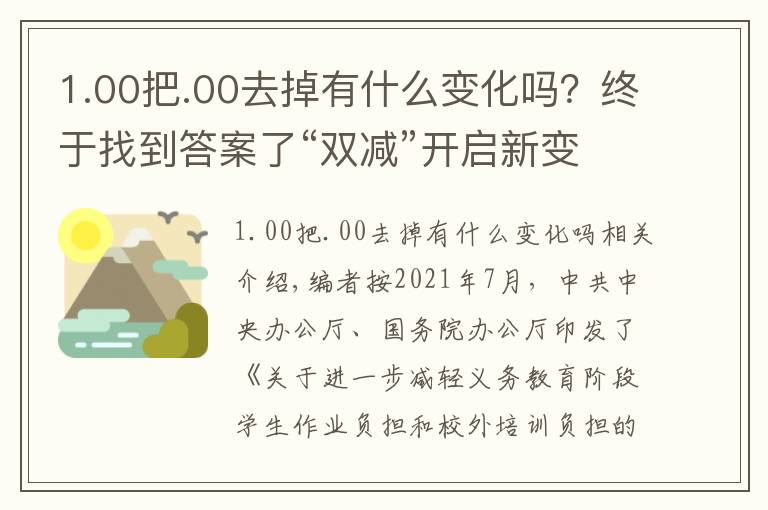 1.00把.00去掉有什么变化吗？终于找到答案了“双减”开启新变

1.00把.00去掉有什么变化吗相关介绍，编者按2021年7月，中共中央办公厅、国务院办公厅印发了《关于进一步减轻义务教育阶段学生作业负担和校外培训负担的